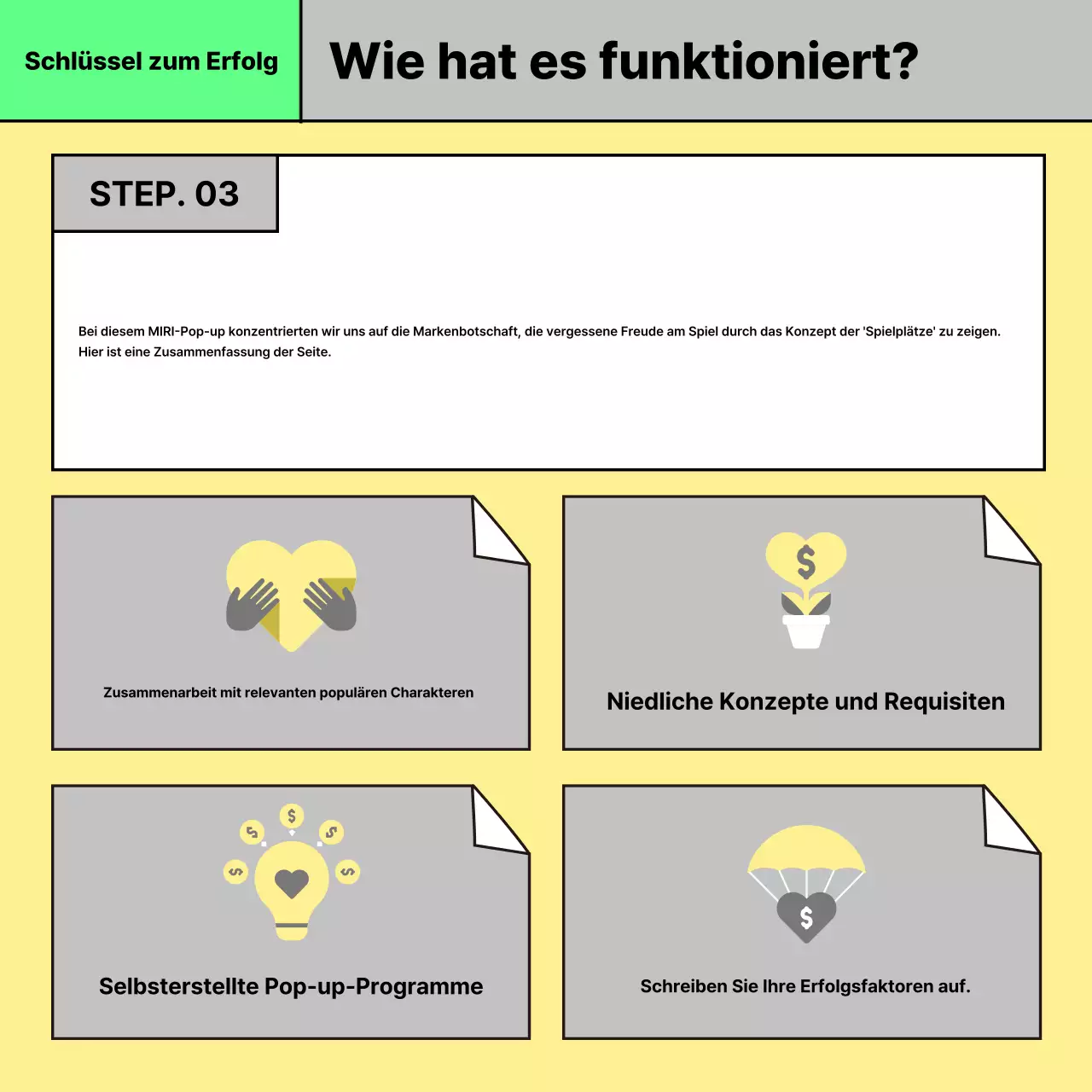 Schlüssel zum Erfolg

Wie hat es funktioniert?

STEP. 03

Bei diesem MIRI-Pop-up konzentrierten wir uns auf die Markenbotschaft, die vergessene Freude am Spiel durch das Konzept der 'Spielplätze' zu zeigen. Hier ist eine Zusammenfassung der Seite.

Zusammenarbeit mit relevanten populären Charakteren

Niedliche Konzepte und Requisiten

Selbsterstellte Pop-up-Programme

Schreiben Sie Ihre Erfolgsfaktoren auf.